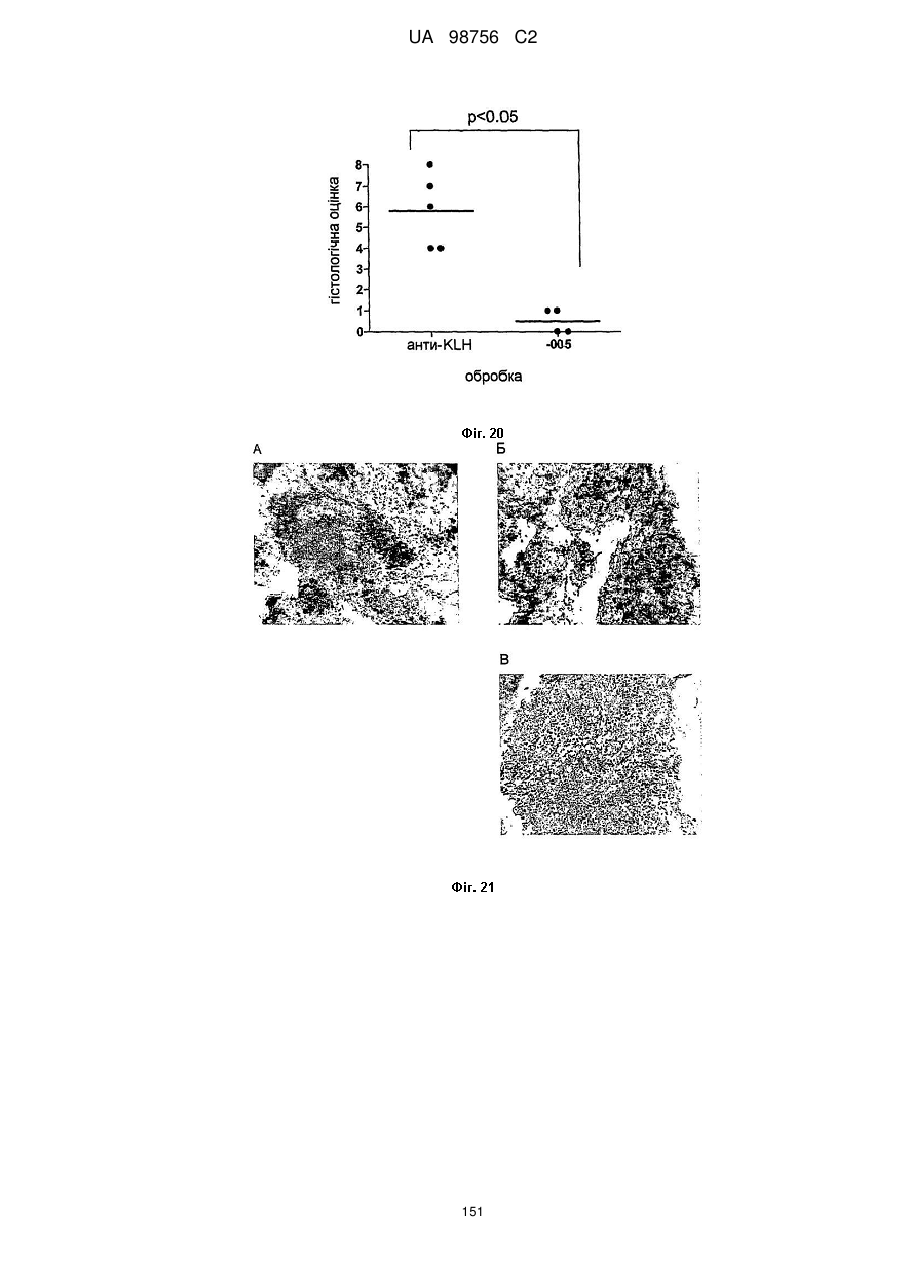 UA 98756 C2

p<0.05

гістологічна оцінка

8
7
6
5
4
3
2
1
0

анти-KLH

-005

обробка

Фіг. 20

А

Б

В

Фіг. 21

151